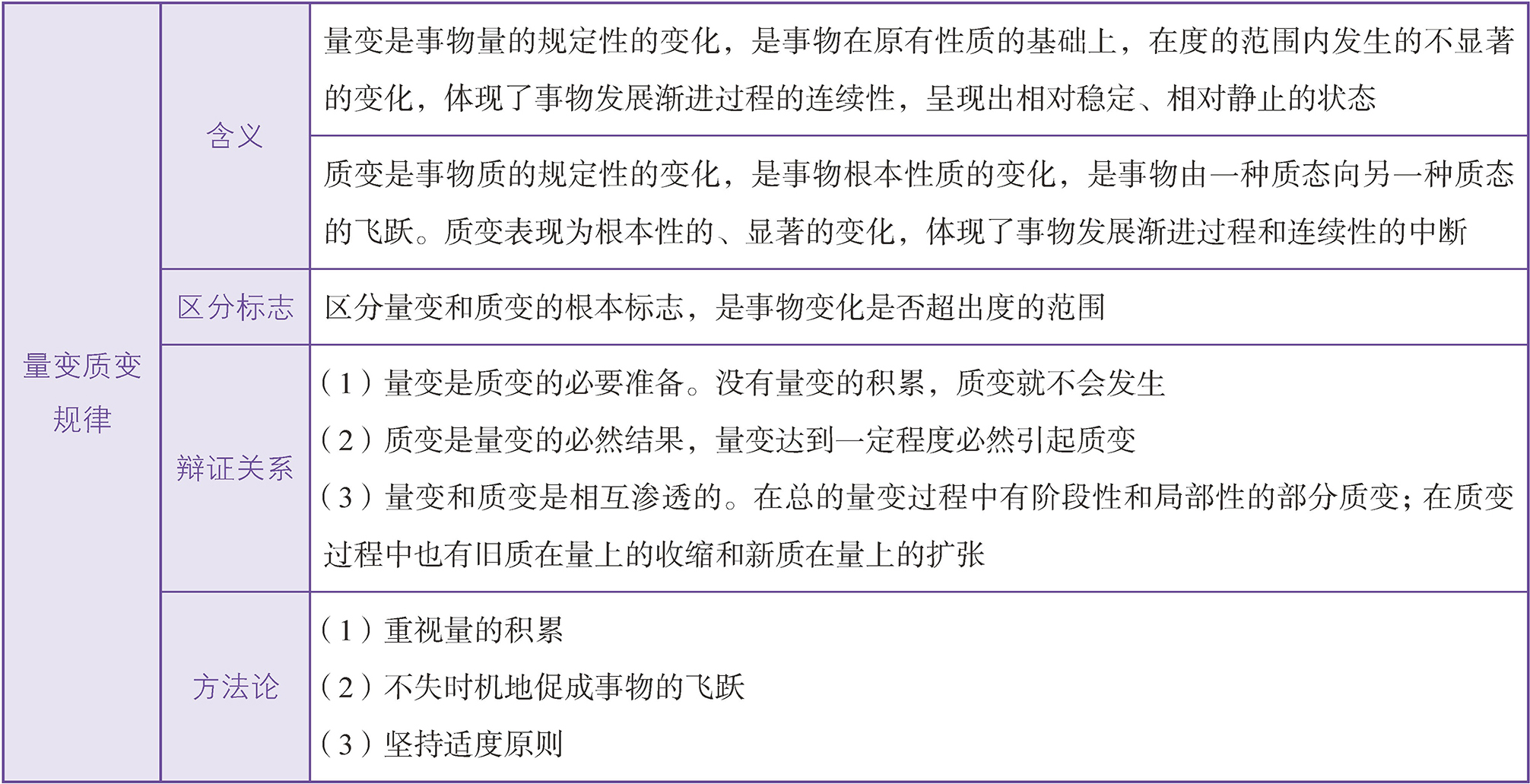 | 量变质变规律 | 含义 | 量变是事物量的规定性的变化，是事物在原有性质的基础上，在度的范围内发生的不显著的变化，体现了事物发展渐进过程的连续性，呈现出相对稳定、相对静止的状态 |
|---|---|---|
| | | 质变是事物质的规定性的变化，是事物根本性质的变化，是事物由一种质态向另一种质态的飞跃。质变表现为根本性的、显著的变化，体现了事物发展渐进过程和连续性的中断 |
| | 区分标志 | 区分量变和质变的根本标志，是事物变化是否超出度的范围 |
| | 辩证关系 | （1）量变是质变的必要准备。没有量变的积累，质变就不会发生 （2）质变是量变的必然结果，量变达到一定程度必然引起质变 （3）量变和质变是相互渗透的。在总的量变过程中有阶段性和局部性的部分质变；在质变过程中也有旧质在量上的收缩和新质在量上的扩张 |
| | 方法论 | （1）重视量的积累 （2）不失时机地促成事物的飞跃 （3）坚持适度原则 |